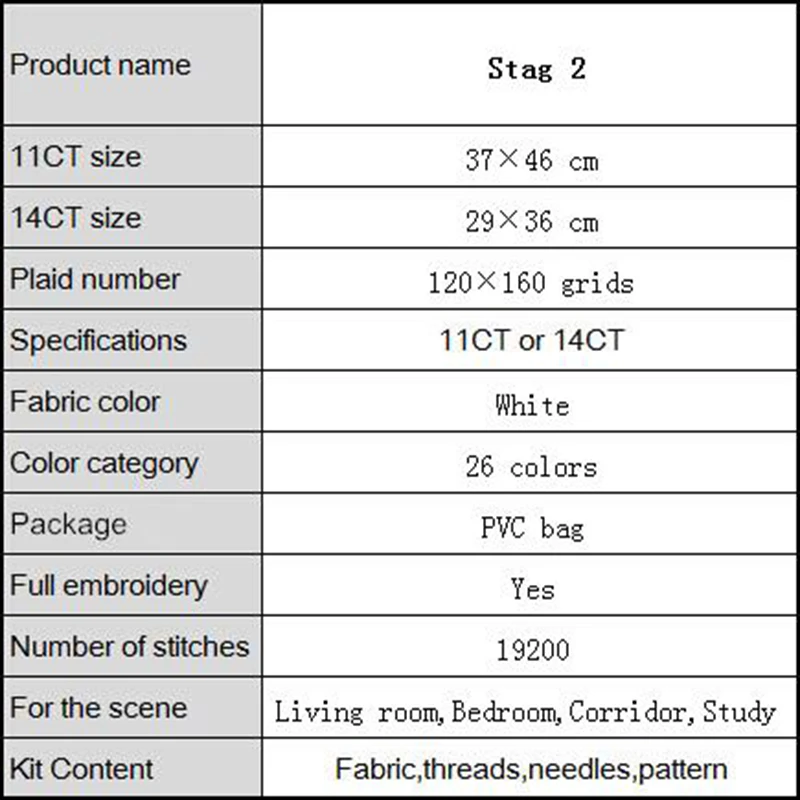 | Product name | **Stag 2** |
|---|---|
| 11CT size | 37×46 cm |
| 14CT size | 29×36 cm |
| Plaid number | 120×160 grids |
| Specifications | 11CT or 14CT |
| Fabric color | White |
| Color category | 26 colors |
| Package | PVC bag |
| Full embroidery | Yes |
| Number of stitches | 19200 |
| For the scene | Living room,Bedroom,Corridor,Study |
| Kit Content | Fabric,threads,needles,pattern |